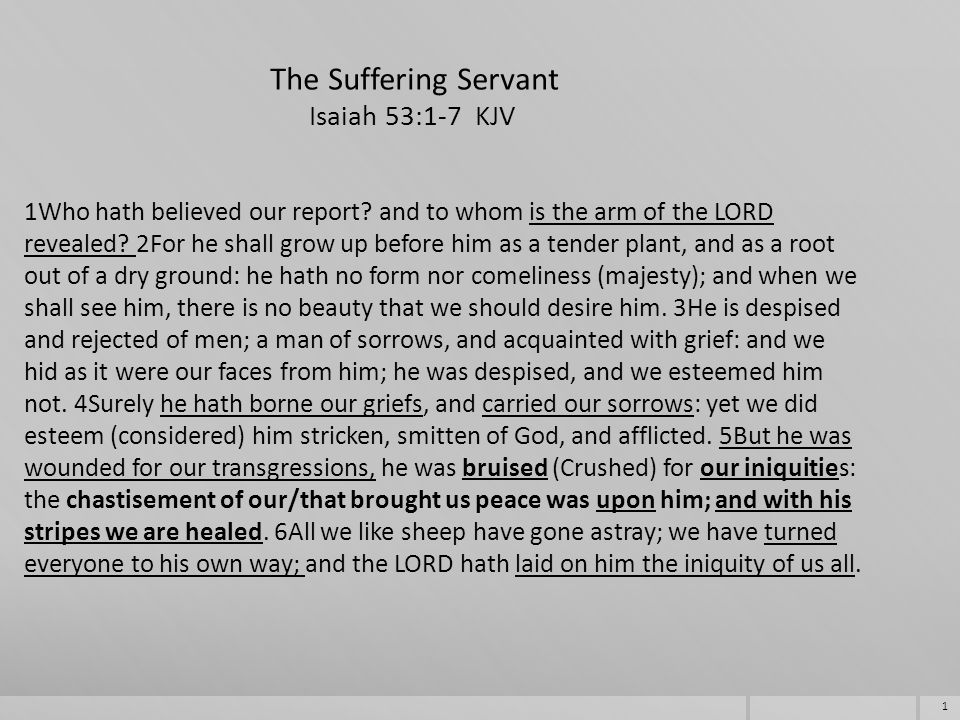 The Suffering Servant
Isaiah 53:1-7 KJV

1Who hath believed our report? and to whom is the arm of the LORD revealed? 2For he shall grow up before him as a tender plant, and as a root out of a dry ground: he hath no form nor comeliness (majesty); and when we shall see him, there is no beauty that we should desire him. 3He is despised and rejected of men; a man of sorrows, and acquainted with grief: and we hid as it were our faces from him; he was despised, and we esteemed him not. 4Surely he hath borne our griefs, and carried our sorrows: yet we did esteem (considered) him stricken, smitten of God, and afflicted. 5But he was wounded for our transgressions, he was bruised (Crushed) for our iniquities: the chastisement of our/that brought us peace was upon him; and with his stripes we are healed. 6All we like sheep have gone astray; we have turned everyone to his own way; and the LORD hath laid on him the iniquity of us all.

1